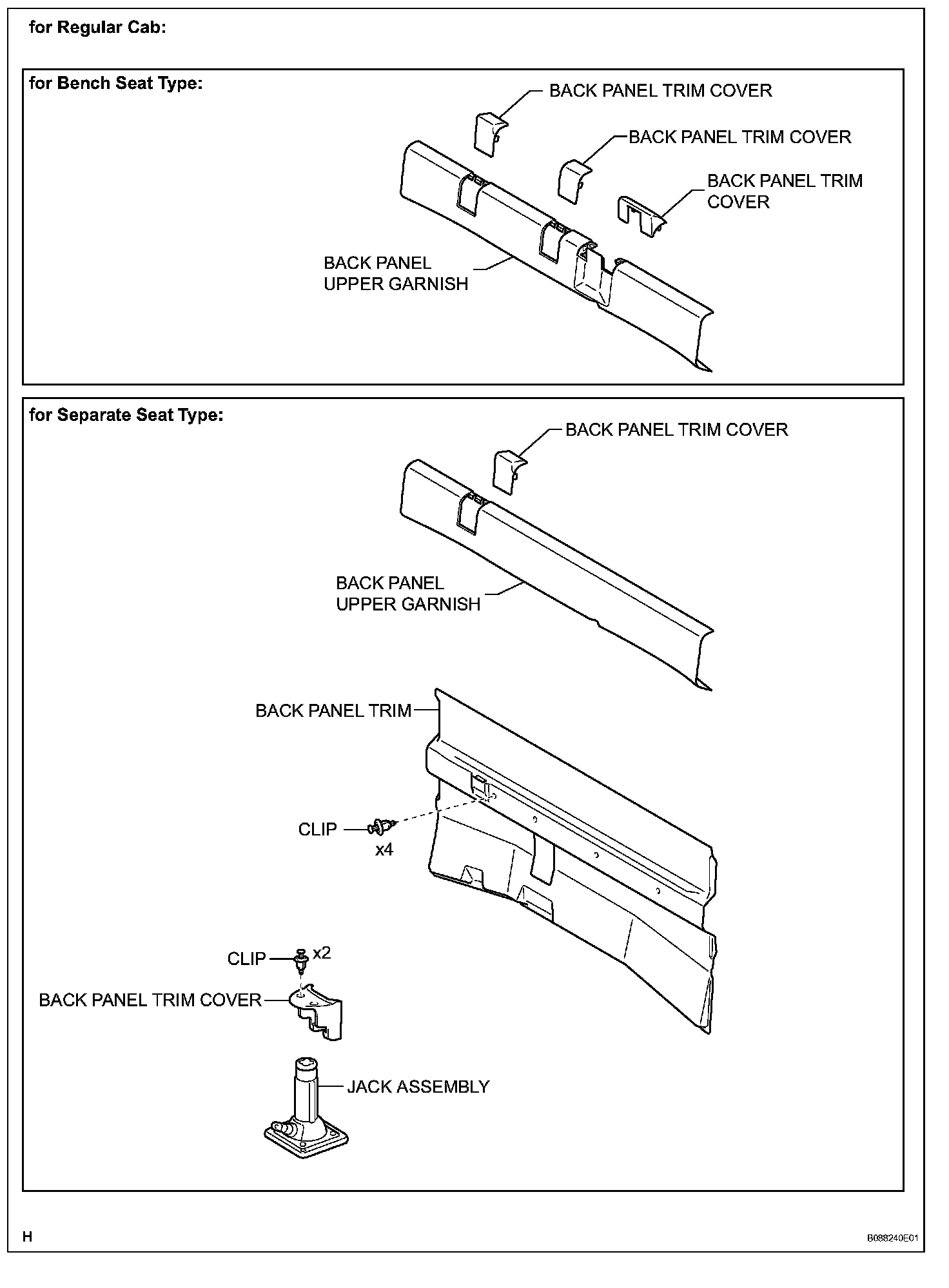 for Regular Cab:

for Bench Seat Type:

BACK PANEL TRIM COVER

BACK PANEL TRIM COVER

BACK PANEL TRIM COVER

BACK PANEL UPPER GARNISH

for Separate Seat Type:

BACK PANEL TRIM COVER

BACK PANEL UPPER GARNISH

BACK PANEL TRIM

CLIP

x4

CLIP

x2

BACK PANEL TRIM COVER

JACK ASSEMBLY

H

B088240E01